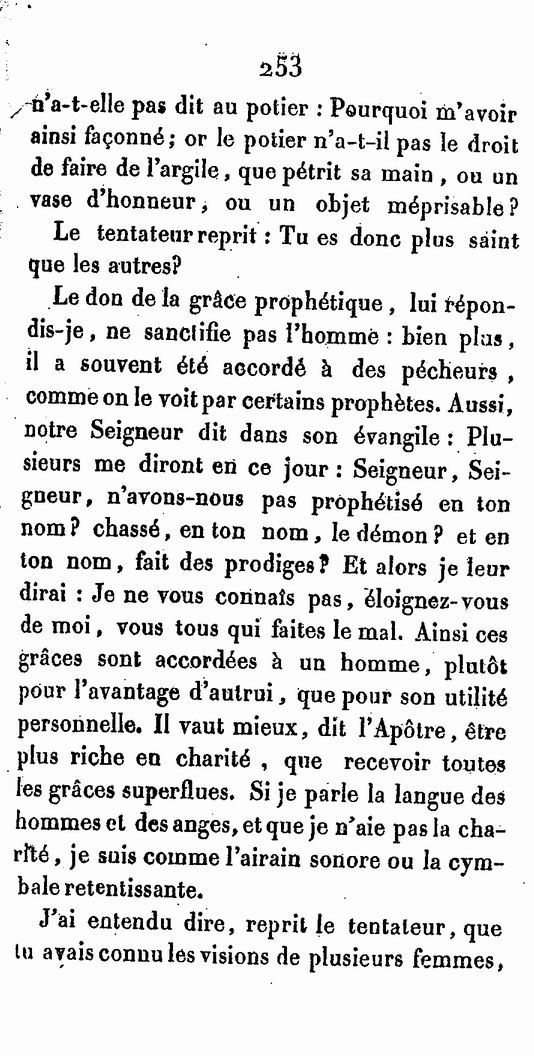 253

n'a-t-elle pas dit au potier : Pourquoi m'avoir ainsi façonné; or le potier n'a-t-il pas le droit de faire de l'argile, que pétrit sa main, ou un vase d'honneur, ou un objet méprisable?

Le tentateur reprit : Tu es donc plus saint que les autres?

Le don de la grâce prophétique, lui répondis-je, ne sanctifie pas l'homme : bien plus, il a souvent été accordé à des pécheurs, comme on le voit par certains prophètes. Aussi, notre Seigneur dit dans son évangile : Plusieurs me diront en ce jour : Seigneur, Seigneur, n'avons-nous pas prophétisé en ton nom? chassé, en ton nom, le démon? et en ton nom, fait des prodiges? Et alors je leur dirai : Je ne vous connais pas, éloignez-vous de moi, vous tous qui faites le mal. Ainsi ces grâces sont accordées à un homme, plutôt pour l'avantage d'autrui, que pour son utilité personnelle. Il vaut mieux, dit l'Apôtre, être plus riche en charité, que recevoir toutes les grâces superflues. Si je parle la langue des hommes et des anges, et que je n'aie pas la charité, je suis comme l'airain sonore ou la cymbale retentissante.

J'ai entendu dire, reprit le tentateur, que tu avais connu les visions de plusieurs femmes,